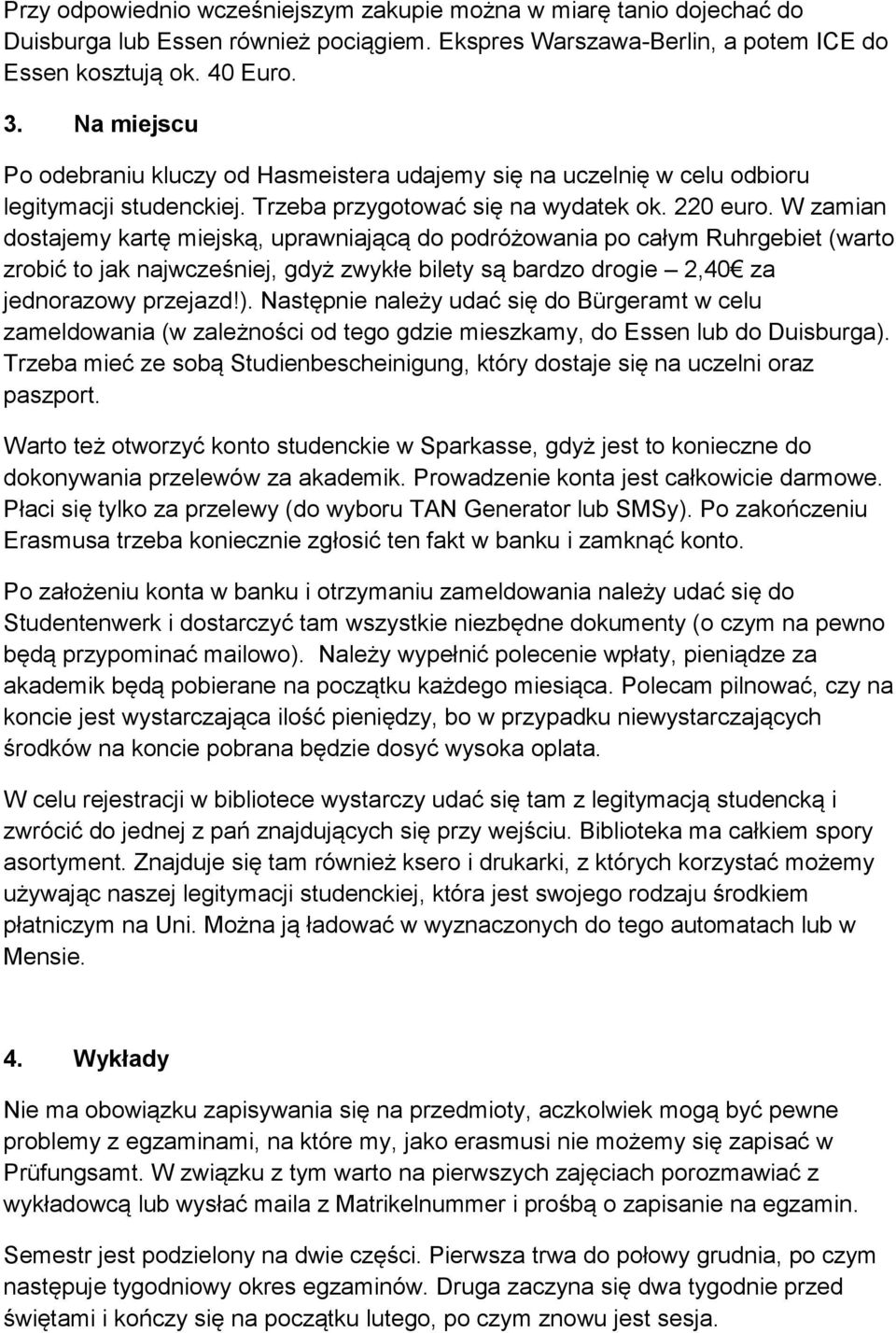 Przy odpowiednio wcześniejszym zakupie można w miarę tanio dojechać do Duisburga lub Essen również pociągiem. Ekspres Warszawa-Berlin, a potem ICE do Essen kosztują ok. 40 Euro.

3. Na miejscu

Po odebraniu kluczy od Hasmeistera udajemy się na uczelnię w celu odbioru legitymacji studenckiej. Trzeba przygotować się na wydatek ok. 220 euro. W zamian dostajemy kartę miejską, uprawniającą do podróżowania po całym Ruhrgebiet (warto zrobić to jak najwcześniej, gdyż zwykłe bilety są bardzo drogie – 2,40€ za jednorazowy przejazd!). Następnie należy udać się do Bürgeramt w celu zameldowania (w zależności od tego gdzie mieszkamy, do Essen lub do Duisburga). Trzeba mieć ze sobą Studienbescheinigung, który dostaje się na uczelni oraz paszport.

Warto też otworzyć konto studenckie w Sparkasse, gdyż jest to konieczne do dokonywania przelewów za akademik. Prowadzenie konta jest całkowicie darmowe. Płaci się tylko za przelewy (do wyboru TAN Generator lub SMSy). Po zakończeniu Erasmusa trzeba koniecznie zgłosić ten fakt w banku i zamknąć konto.

Po założeniu konta w banku i otrzymaniu zameldowania należy udać się do Studentenwerk i dostarczyć tam wszystkie niezbędne dokumenty (o czym na pewno będą przypominać mailowo). Należy wypełnić polecenie wpłaty, pieniądze za akademik będą pobierane na początku każdego miesiąca. Polecam pilnować, czy na koncie jest wystarczająca ilość pieniędzy, bo w przypadku niewystarczających środków na koncie pobrana będzie dosyć wysoka oplata.

W celu rejestracji w bibliotece wystarczy udać się tam z legitymacją studencką i zwrócić do jednej z pań znajdujących się przy wejściu. Biblioteka ma całkiem spory asortyment. Znajduje się tam również ksero i drukarki, z których korzystać możemy używając naszej legitymacji studenckiej, która jest swojego rodzaju środkiem płatniczym na Uni. Można ją ładować w wyznaczonych do tego automatach lub w Mensie.

4. Wykłady

Nie ma obowiązku zapisywania się na przedmioty, aczkolwiek mogą być pewne problemy z egzaminami, na które my, jako erasmusi nie możemy się zapisać w Prüfungsamt. W związku z tym warto na pierwszych zajęciach porozmawiać z wykładowcą lub wysłać maila z Matrikelnummer i prośbą o zapisanie na egzamin.

Semestr jest podzielony na dwie części. Pierwsza trwa do połowy grudnia, po czym następuje tygodniowy okres egzaminów. Druga zaczyna się dwa tygodnie przed świętami i kończy się na początku lutego, po czym znowu jest sesja.